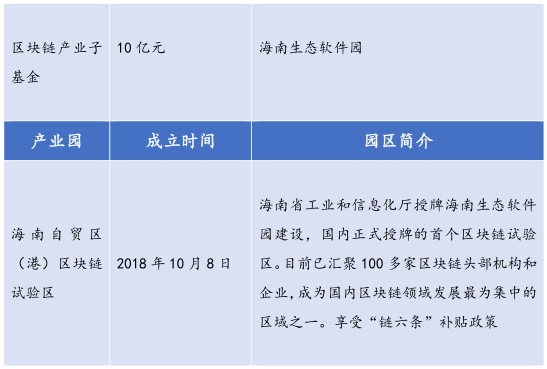 | 区块链产业子基金 | 10 亿元 | 海南生态软件园 |
|---|---|---|
| 产业园 | 成立时间 | 园区简介 |
| 海南自贸区（港）区块链试验区 | 2018 年 10 月 8 日 | 海南省工业和信息化厅授牌海南生态软件园建设，国内正式授牌的首个区块链试验区。目前已汇聚 100 多家区块链头部机构和企业，成为国内区块链领域发展最为集中的区域之一。享受“链六条”补贴政策 |